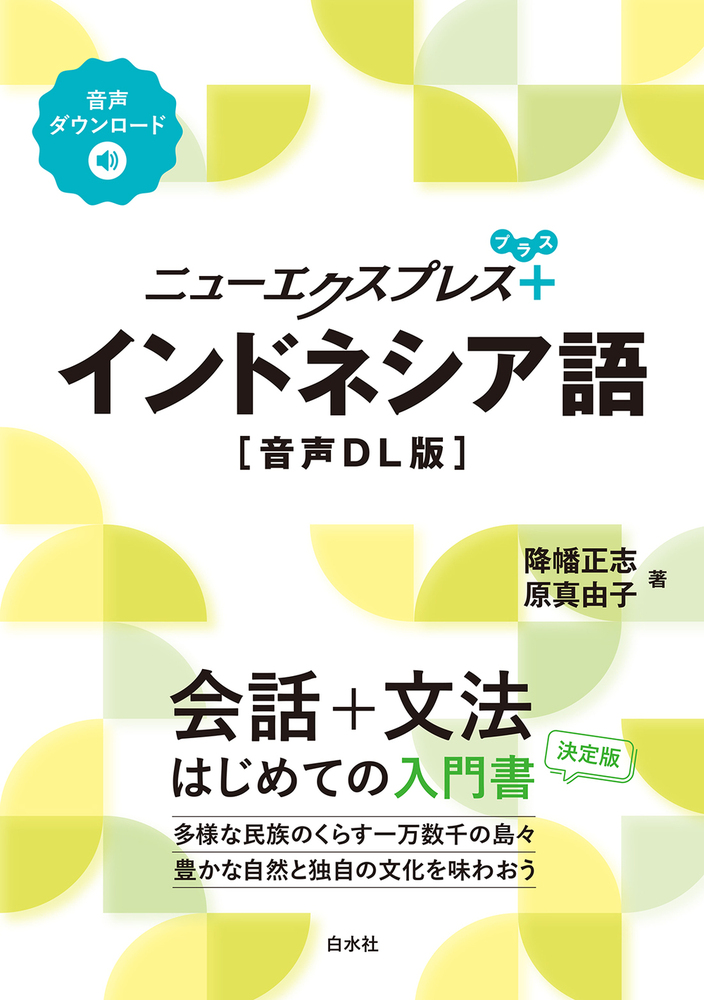 音声
ダウンロード

ニューエクスプレス+ プラス
インドネシア語
［音声DL版］

降幡正志
原真由子 著

会話＋文法
はじめての入門書

決定版

多様な民族のくらす一万数千の島々
豊かな自然と独自の文化を味わおう

白水社